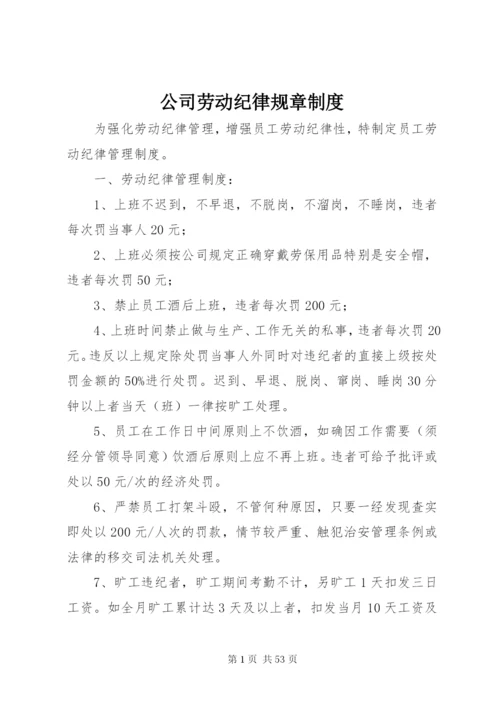 公司劳动纪律规章制度

为强化劳动纪律管理，增强员工劳动纪律性，特制定员工劳动纪律管理制度。

一、劳动纪律管理制度：

1、上班不迟到，不早退，不脱岗，不溜岗，不睡岗，违者每次罚当事人20元；

2、上班必须按公司规定正确穿戴劳保用品特别是安全帽，违者每次罚50元；

3、禁止员工酒后上班，违者每次罚200元；

4、上班时间禁止做与生产、工作无关的私事，违者每次罚20元。违反以上规定除处罚当事人外同时对违纪者的直接上级按处罚金额的50%进行处罚。迟到、早退、脱岗、窜岗、睡岗30分钟以上者当天（班）一律按旷工处理。

5、员工在工作日中间原则上不饮酒，如确因工作需要（须经分管领导同意）饮酒后原则上应不再上班。违者可给予批评或处以50元/次的经济处罚。

6、严禁员工打架斗殴，不管何种原因，只要一经发现查实即处以200元/人次的罚款，情节较严重、触犯治安管理条例或法律的移交司法机关处理。

7、旷工违纪者，旷工期间考勤不计，另旷工1天扣发三日工资。如全月旷工累计达3天及以上者，扣发当月10天工资及

第1页 共53页